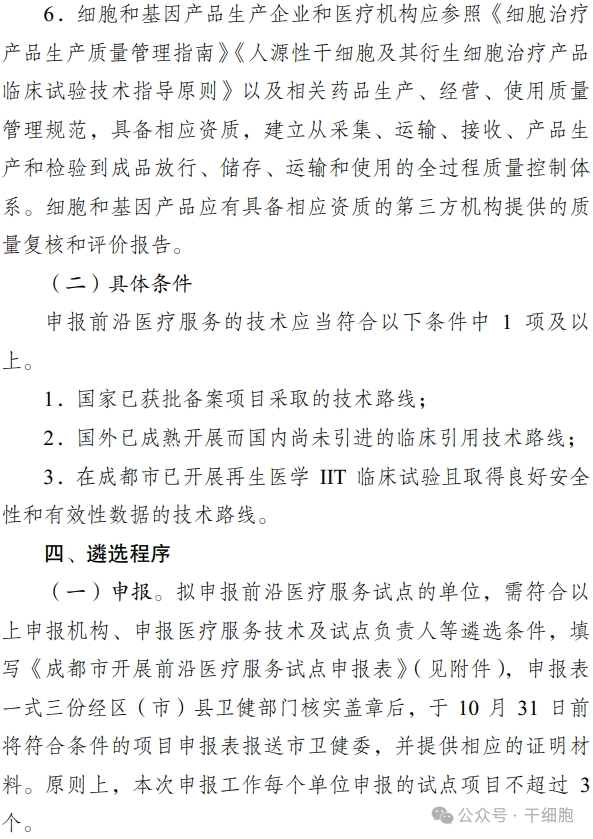 6．细胞和基因产品生产企业和医疗机构应参照《细胞治疗产品生产质量管理指南》《人源性干细胞及其衍生细胞治疗产品临床试验技术指导原则》以及相关药品生产、经营、使用质量管理规范，具备相应资质，建立从采集、运输、接收、产品生产和检验到成品放行、储存、运输和使用的全过程质量控制体系。细胞和基因产品应有具备相应资质的第三方机构提供的质量复核和评价报告。

（二）具体条件

申报前沿医疗服务的技术应当符合以下条件中 1 项及以上。

1．国家已获批备案项目采取的技术路线；

2．国外已成熟开展而国内尚未引进的临床引用技术路线；

3．在成都市已开展再生医学 IIT 临床试验且取得良好安全性和有效性数据的技术路线。

四、遴选程序

（一）申报。拟申报前沿医疗服务试点的单位，需符合以上申报机构、申报医疗服务技术及试点负责人等遴选条件，填写《成都市开展前沿医疗服务试点申报表》（见附件），申报表一式三份经区（市）县卫健部门核实盖章后，于 10 月 31 日前将符合条件的项目申报表报送市卫健委，并提供相应的证明材料。原则上，本次申报工作每个单位申报的试点项目不超过 3 个。

公众号 · 干细胞